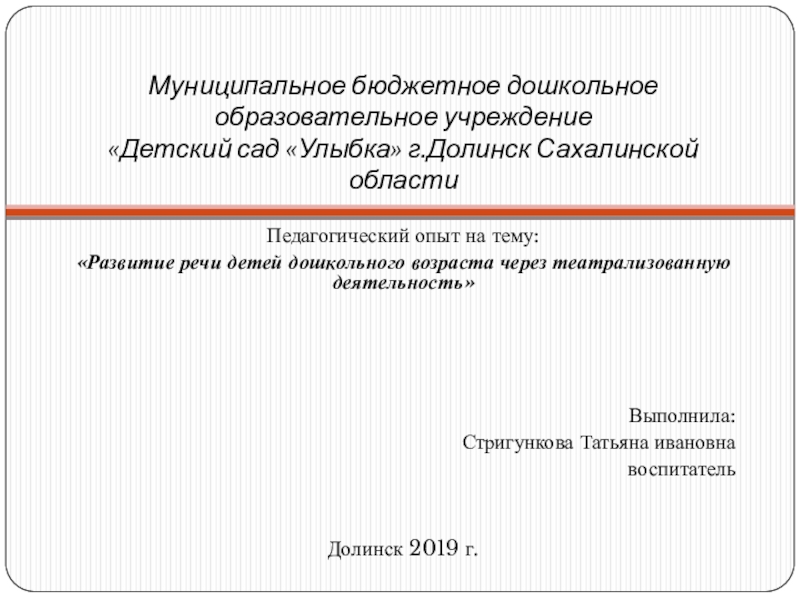 Муниципальное бюджетное дошкольное образовательное учреждение «Детский сад «Улыбка» г.Долинск Сахалинской области

Педагогический опыт на тему:
«Развитие речи детей дошкольного возраста через театрализованную деятельность»

Выполнила:
Стригункова Татьяна ивановна
воспитатель

Долинск 2019 г.